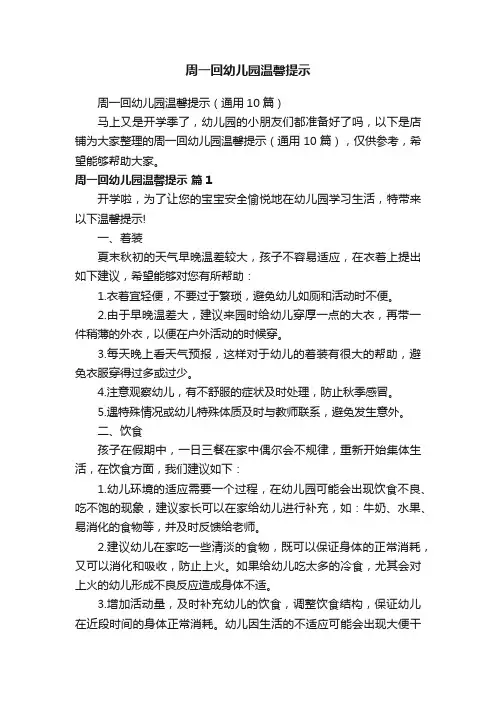 周一回幼儿园温馨提示

周一回幼儿园温馨提示（通用10篇）

马上又是开学季了，幼儿园的小朋友们都准备好了吗，以下是店铺为大家整理的周一回幼儿园温馨提示（通用10篇），仅供参考，希望能够帮助大家。

周一回幼儿园温馨提示 篇1

开学啦，为了让您的宝宝安全愉悦地在幼儿园学习生活，特带来以下温馨提示!

一、着装

夏末秋初的天气早晚温差较大，孩子不容易适应，在衣着上提出如下建议，希望能够对您有所帮助：

1.衣着宜轻便，不要过于繁琐，避免幼儿如厕和活动时不便。

2.由于早晚温差大，建议来园时给幼儿穿厚一点的大衣，再带一件稍薄的外衣，以便在户外活动的时候穿。

3.每天晚上看天气预报，这样对于幼儿的着装有很大的帮助，避免衣服穿得过多或过少。

4.注意观察幼儿，有不舒服的症状及时处理，防止秋季感冒。

5.遇特殊情况或幼儿特殊体质及时与教师联系，避免发生意外。

二、饮食

孩子在假期中，一日三餐在家中偶尔会不规律，重新开始集体生活，在饮食方面，我们建议如下：

1.幼儿环境的适应需要一个过程，在幼儿园可能会出现饮食不良、吃不饱的现象，建议家长可以在家给幼儿进行补充，如：牛奶、水果、易消化的食物等，并及时反馈给老师。

2.建议幼儿在家吃一些清淡的食物，既可以保证身体的正常消耗，又可以消化和吸收，防止上火。如果给幼儿吃太多的冷食，尤其会对上火的幼儿形成不良反应造成身体不适。

3.增加活动量，及时补充幼儿的饮食，调整饮食结构，保证幼儿在近段时间的身体正常消耗。幼儿因生活的不适应可能会出现大便干